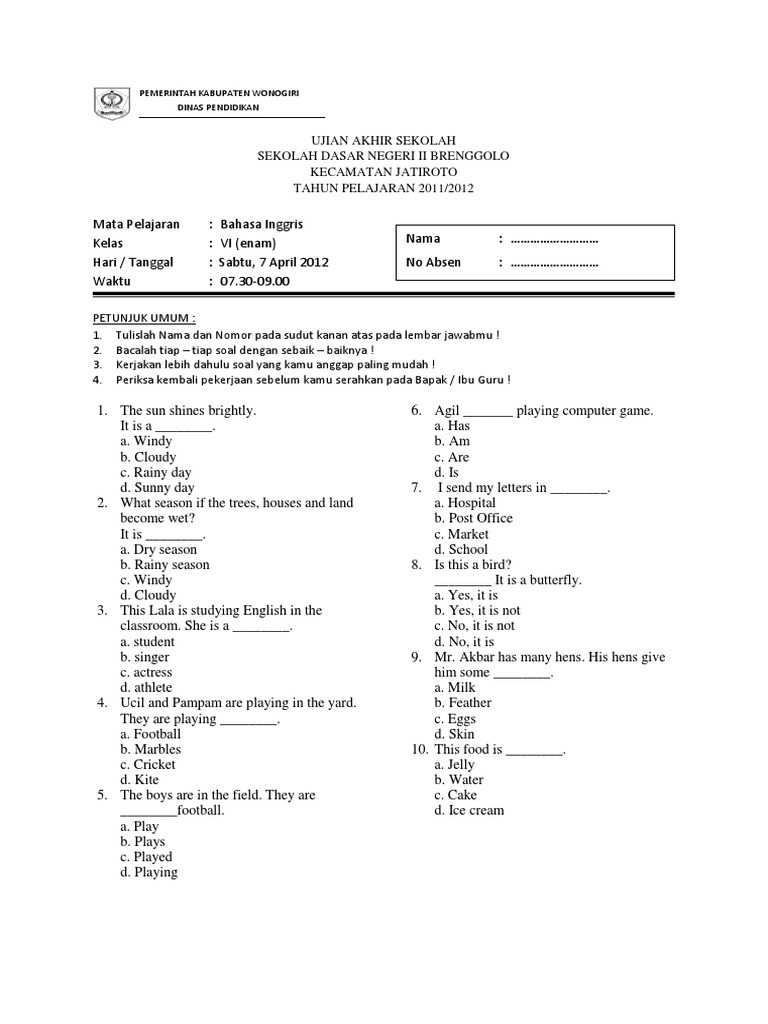 PEMERINTAH KABUPATEN WONOGIRI
DINAS PENDIDIKAN

UJIAN AKHIR SEKOLAH
SEKOLAH DASAR NEGERI II BRENGGOLO
KECAMATAN JATIROTO
TAHUN PELAJARAN 2011/2012

Mata Pelajaran : Bahasa Inggris
Kelas : VI (enam)
Hari / Tanggal : Sabtu, 7 April 2012
Waktu : 07.30-09.00

Nama : ………………………
No Absen : ………………………

PETUNJUK UMUM :
1. Tulislah Nama dan Nomor pada sudut kanan atas pada lembar jawabmu !
2. Bacalah tiap – tiap soal dengan sebaik – baiknya !
3. Kerjakan lebih dahulu soal yang kamu anggap paling mudah !
4. Periksa kembali pekerjaan sebelum kamu serahkan pada Bapak / Ibu Guru !

1. The sun shines brightly.
It is a ________.
a. Windy
b. Cloudy
c. Rainy day
d. Sunny day
2. What season if the trees, houses and land become wet?
It is ________.
a. Dry season
b. Rainy season
c. Windy
d. Cloudy
3. This Lala is studying English in the classroom. She is a ________.
a. student
b. singer
c. actress
d. athlete
4. Ucil and Pampam are playing in the yard. They are playing ________.
a. Football
b. Marbles
c. Cricket
d. Kite
5. The boys are in the field. They are ________football.
a. Play
b. Plays
c. Played
d. Playing

6. Agil _______ playing computer game.
a. Has
b. Am
c. Are
d. Is
7. I send my letters in ________.
a. Hospital
b. Post Office
c. Market
d. School
8. Is this a bird?
________ It is a butterfly.
a. Yes, it is
b. Yes, it is not
c. No, it is not
d. No, it is
9. Mr. Akbar has many hens. His hens give him some ________.
a. Milk
b. Feather
c. Eggs
d. Skin
10. This food is ________.
a. Jelly
b. Water
c. Cake
d. Ice cream